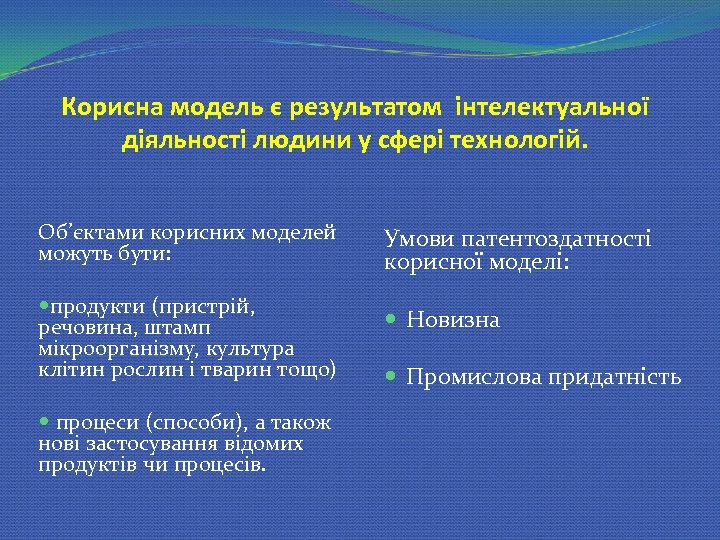 Корисна модель є результатом інтелектуальної діяльності людини у сфері технологій.

Об’єктами корисних моделей можуть бути:

•продукти (пристрій, речовина, штамп мікроорганізму, культура клітин рослин і тварин тощо)

• процеси (способи), а також нові застосування відомих продуктів чи процесів.

Умови патентоздатності корисної моделі:

• Новизна

• Промислова придатність